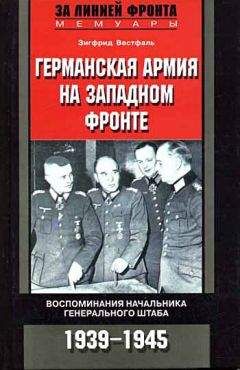 ЗА ЛИНИЕЙ ФРОНТА
МЕМУАРЫ

Зигфрид Вестфаль

ГЕРМАНСКАЯ АРМИЯ НА ЗАПАДНОМ ФРОНТЕ

ВОСПОМИНАНИЯ НАЧАЛЬНИКА ГЕНЕРАЛЬНОГО ШТАБА

1939–1945